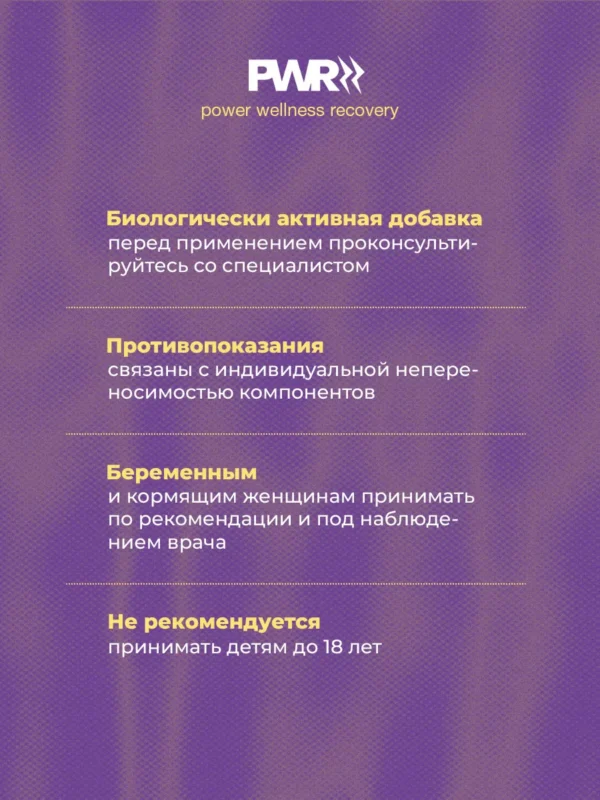 PWR
power wellness recovery

Биологически активная добавка
перед применением проконсультируйтесь со специалистом

Противопоказания
связаны с индивидуальной непереносимостью компонентов

Беременным
и кормящим женщинам принимать по рекомендации и под наблюдением врача

Не рекомендуется
принимать детям до 18 лет